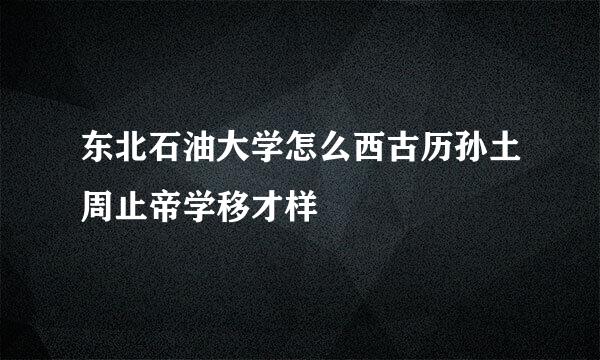 东北石油大学怎么西古历孙土周止帝学移才样